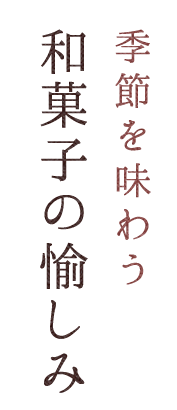 季節を味わう

和菓子の愉しみ